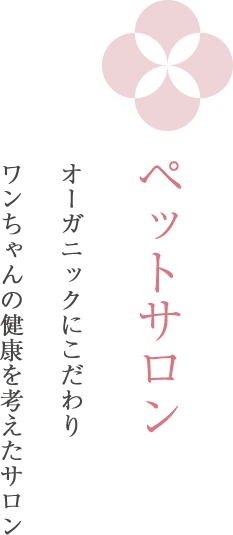 ペットサロン

オーガニックにこだわり
ワンちゃんの健康を考えたサロン